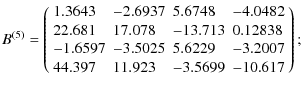 $B^{(5)} = \begin{pmatrix} 1.3643 & -2.6937 & 5.6748 & -4.0482 \\ 22.681 & 17.078 & -13.713 & 0.12838 \\ -1.6597 & -3.5025 & 5.6229 & -3.2007 \\ 44.397 & 11.923 & -3.5699 & -10.617 \end{pmatrix};$